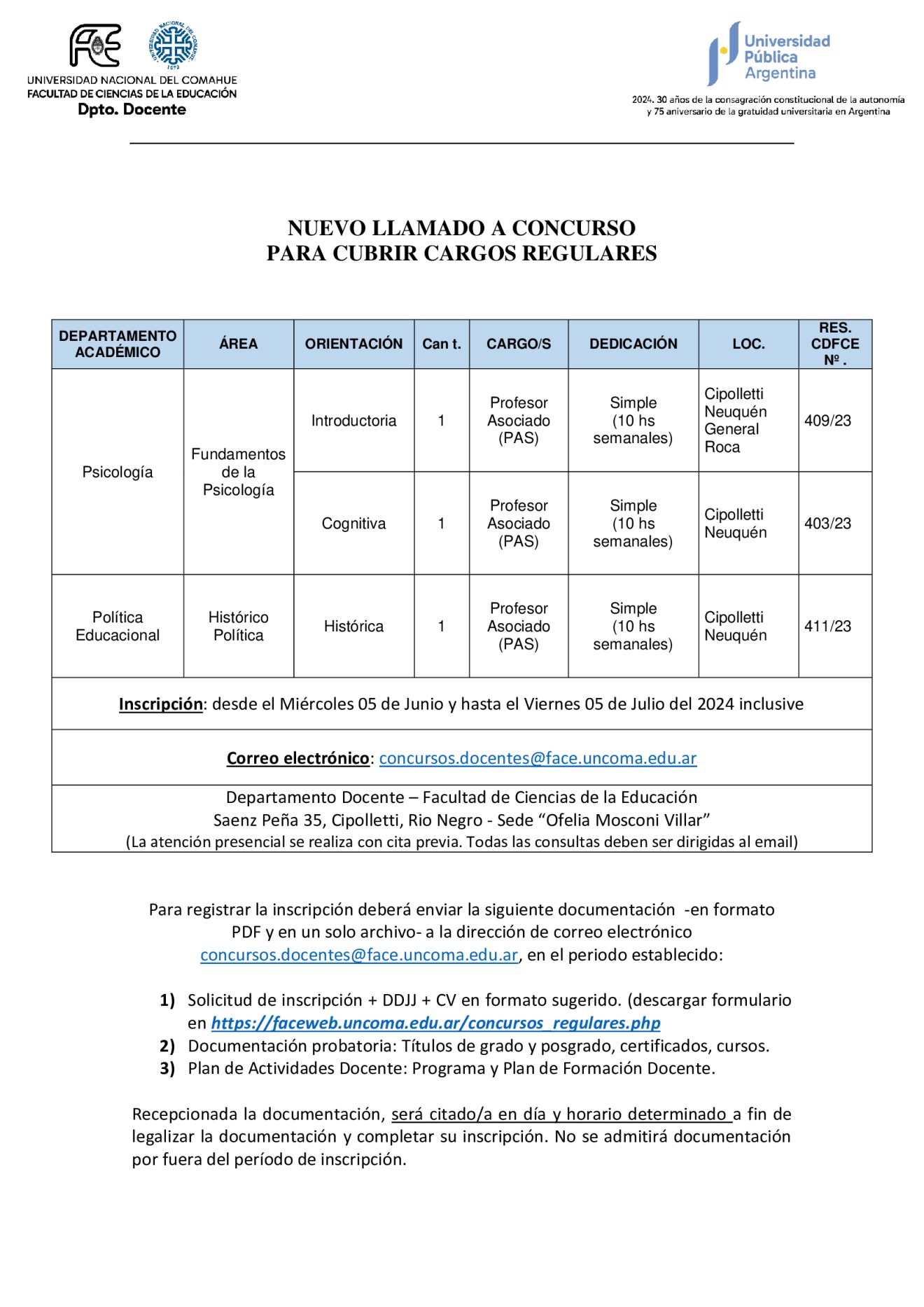 UNIVERSIDAD NACIONAL DEL COMAHUE
FACULTAD DE CIENCIAS DE LA EDUCACIÓN
Dpto. Docente

Universidad
Pública
Argentina

2024. 30 años de la consagración constitucional de la autonomía
y 75 aniversario de la gratuidad universitaria en Argentina

NUEVO LLAMADO A CONCURSO
PARA CUBRIR CARGOS REGULARES

| DEPARTAMENTO ACADÉMICO | ÁREA | ORIENTACIÓN | Can t. | CARGO/S | DEDICACIÓN | LOC. | RES. CDFCE Nº . |
|---|---|---|---|---|---|---|---|
| Psicología | Fundamentos de la Psicología | Introductoria | 1 | Profesor Asociado (PAS) | Simple (10 hs semanales) | Cipolletti Neuquén General Roca | 409/23 |
| | | Cognitiva | 1 | Profesor Asociado (PAS) | Simple (10 hs semanales) | Cipolletti Neuquén | 403/23 |
| Política Educacional | Histórico Política | Histórica | 1 | Profesor Asociado (PAS) | Simple (10 hs semanales) | Cipolletti Neuquén | 411/23 |
| Inscripción: desde el Miércoles 05 de Junio y hasta el Viernes 05 de Julio del 2024 inclusive | | | | | | | |
| Correo electrónico: concursos.docentes@face.uncoma.edu.ar | | | | | | | |
| Departamento Docente – Facultad de Ciencias de la Educación Saenz Peña 35, Cipolletti, Rio Negro - Sede "Ofelia Mosconi Villar" (La atención presencial se realiza con cita previa. Todas las consultas deben ser dirigidas al email) | | | | | | | |

Para registrar la inscripción deberá enviar la siguiente documentación -en formato PDF y en un solo archivo- a la dirección de correo electrónico concursos.docentes@face.uncoma.edu.ar, en el periodo establecido:

1) Solicitud de inscripción + DDJJ + CV en formato sugerido. (descargar formulario en https://faceweb.uncoma.edu.ar/concursos_regulares.php
2) Documentación probatoria: Títulos de grado y posgrado, certificados, cursos.
3) Plan de Actividades Docente: Programa y Plan de Formación Docente.

Recepcionada la documentación, será citado/a en día y horario determinado a fin de legalizar la documentación y completar su inscripción. No se admitirá documentación por fuera del período de inscripción.